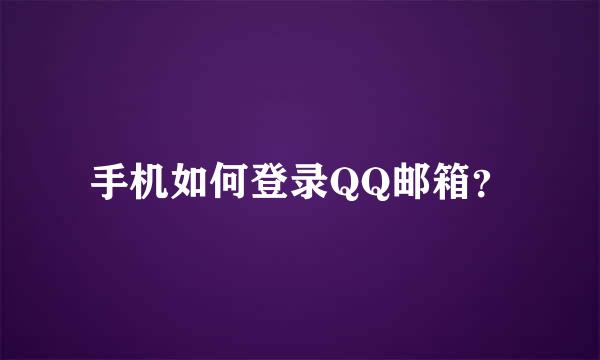 手机如何登录QQ邮箱？